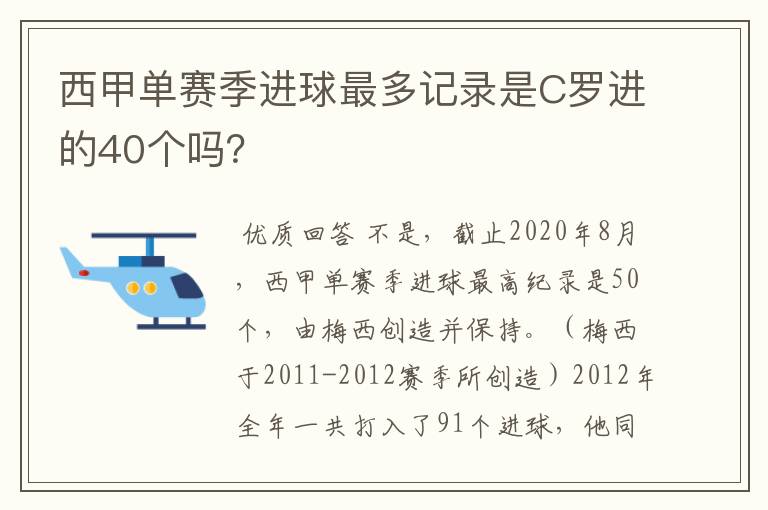 西甲单赛季进球最多记录是C罗进的40个吗?

优质回答 不是，截止2020年8月，西甲单赛季进球最高纪录是50个，由梅西创造并保持。（梅西于2011-2012赛季所创造）2012年全年一共打入了91个进球，他同